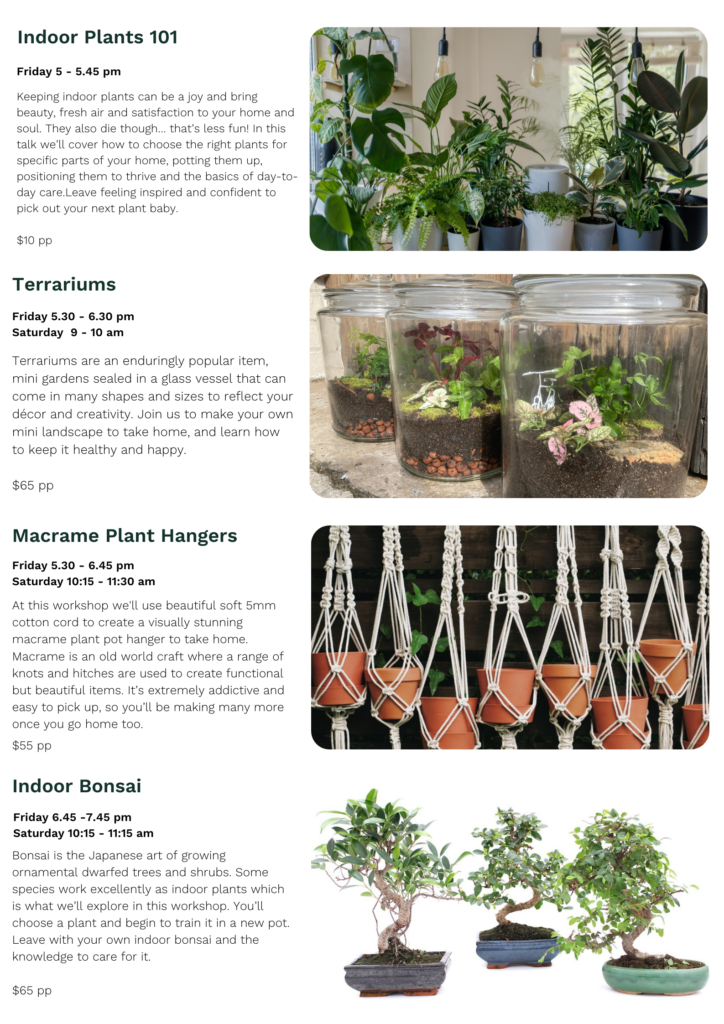 Indoor Plants 101

Friday 5 - 5.45 pm

Keeping indoor plants can be a joy and bring beauty, fresh air and satisfaction to your home and soul. They also die though... that's less fun! In this talk we'll cover how to choose the right plants for specific parts of your home, potting them up, positioning them to thrive and the basics of day-to-day care.Leave feeling inspired and confident to pick out your next plant baby.

$10 pp

Terrariums

Friday 5.30 - 6.30 pm
Saturday 9 - 10 am

Terrariums are an enduringly popular item, mini gardens sealed in a glass vessel that can come in many shapes and sizes to reflect your décor and creativity. Join us to make your own mini landscape to take home, and learn how to keep it healthy and happy.

$65 pp

Macrame Plant Hangers

Friday 5.30 - 6.45 pm
Saturday 10:15 - 11:30 am

At this workshop we'll use beautiful soft 5mm cotton cord to create a visually stunning macrame plant pot hanger to take home. Macrame is an old world craft where a range of knots and hitches are used to create functional but beautiful items. It's extremely addictive and easy to pick up, so you'll be making many more once you go home too.

$55 pp

Indoor Bonsai

Friday 6.45 -7.45 pm
Saturday 10:15 - 11:15 am

Bonsai is the Japanese art of growing ornamental dwarfed trees and shrubs. Some species work excellently as indoor plants which is what we'll explore in this workshop. You'll choose a plant and begin to train it in a new pot. Leave with your own indoor bonsai and the knowledge to care for it.

$65 pp